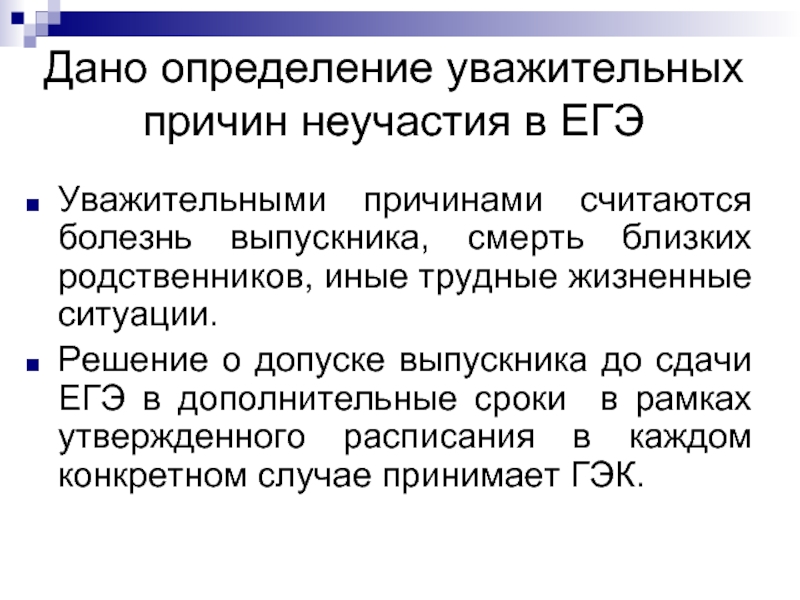 Дано определение уважительных причин неучастия в ЕГЭ

• Уважительными причинами считаются болезнь выпускника, смерть близких родственников, иные трудные жизненные ситуации.

• Решение о допуске выпускника до сдачи ЕГЭ в дополнительные сроки в рамках утвержденного расписания в каждом конкретном случае принимает ГЭК.